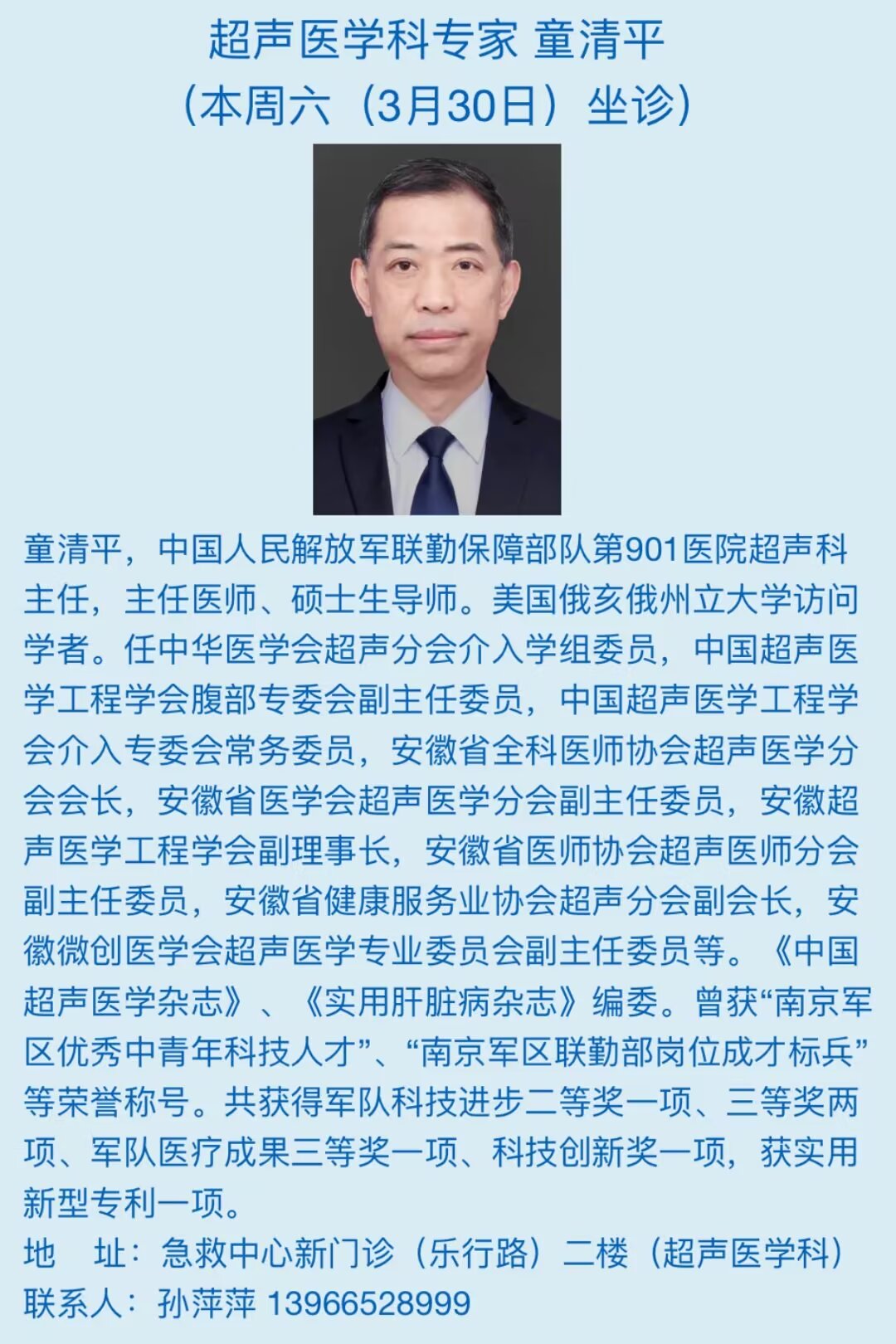 超声医学科专家 童清平
（本周六（3月30日）坐诊）

童清平，中国人民解放军联勤保障部队第901医院超声科主任，主任医师、硕士生导师。美国俄亥俄州立大学访问学者。任中华医学会超声分会介入学组委员，中国超声医学工程学会腹部专委会副主任委员，中国超声医学工程学会介入专委会常务委员，安徽省全科医师协会超声医学分会会长，安徽省医学会超声医学分会副主任委员，安徽超声医学工程学会副理事长，安徽省医师协会超声医师分会副主任委员，安徽省健康服务业协会超声分会副会长，安徽微创医学会超声医学专业委员会副主任委员等。《中国超声医学杂志》、《实用肝脏病杂志》编委。曾获“南京军区优秀中青年科技人才”、“南京军区联勤部岗位成才标兵”等荣誉称号。共获得军队科技进步二等奖一项、三等奖两项、军队医疗成果三等奖一项、科技创新奖一项，获实用新型专利一项。

地 址：急救中心新门诊（乐行路）二楼（超声医学科）
联系人：孙萍萍 13966528999